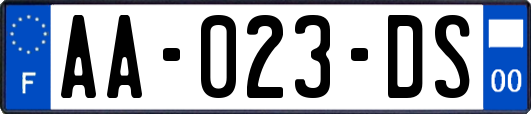 F

AA-023-DS

00